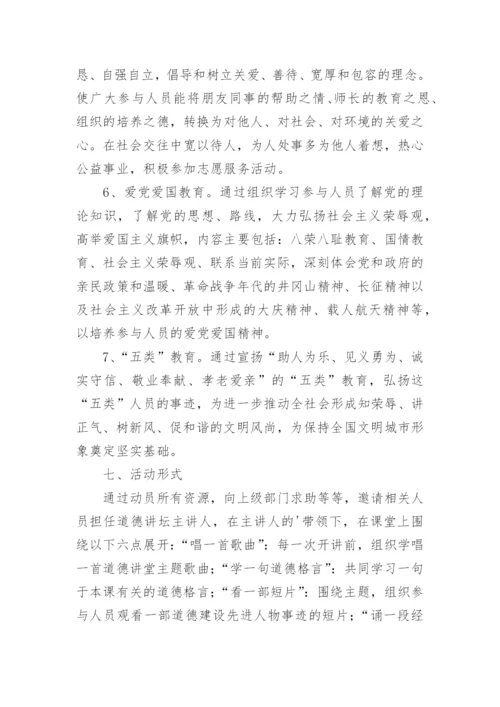 恩、自强自立，倡导和树立关爱、善待、宽厚和包容的理念。使广大参与人员能将朋友同事的帮助之情、师长的教育之恩、组织的培养之德，转换为对他人、对社会、对环境的关爱之心。在社会交往中宽以待人，为人处事多为他人着想，热心公益事业，积极参加志愿服务活动。

6、爱党爱国教育。通过组织学习参与人员了解党的理论知识，了解党的思想、路线，大力弘扬社会主义荣辱观，高举爱国主义旗帜，内容主要包括：八荣八耻教育、国情教育、社会主义荣辱观、联系当前实际，深刻体会党和政府的亲民政策和温暖、革命战争年代的井冈山精神、长征精神以及社会主义改革开放中形成的大庆精神、载人航天精神等，以培养参与人员的爱党爱国精神。

7、“五类”教育。通过宣扬“助人为乐、见义勇为、诚实守信、敬业奉献、孝老爱亲”的“五类”教育，弘扬这“五类”人员的事迹，为进一步推动全社会形成知荣辱、讲正气、树新风、促和谐的文明风尚，为保持全国文明城市形象奠定坚实基础。

七、活动形式

通过动员所有资源，向上级部门求助等等，邀请相关人员担任道德讲坛主讲人，在主讲人的'带领下，在课堂上围绕以下六点展开：“唱一首歌曲”：每一次开讲前，组织学唱一首道德讲堂主题歌曲；“学一句道德格言”：共同学习一句于本课有关的道德格言；“看一部短片”：围绕主题，组织参与人员观看一部道德建设先进人物事迹的短片；“诵一段经